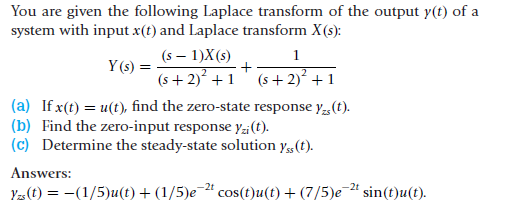 You are given the following Laplace transform of the output $y(t)$ of a system with input $x(t)$ and Laplace transform $X(s)$:

$$Y(s) = \frac{(s-1)X(s)}{(s+2)^2+1} + \frac{1}{(s+2)^2+1}$$

(a) If $x(t) = u(t)$, find the zero-state response $y_{zs}(t)$.
(b) Find the zero-input response $y_{zi}(t)$.
(c) Determine the steady-state solution $y_{ss}(t)$.

Answers:
$y_{zs}(t) = -(1/5)u(t) + (1/5)e^{-2t}\cos(t)u(t) + (7/5)e^{-2t}\sin(t)u(t)$.